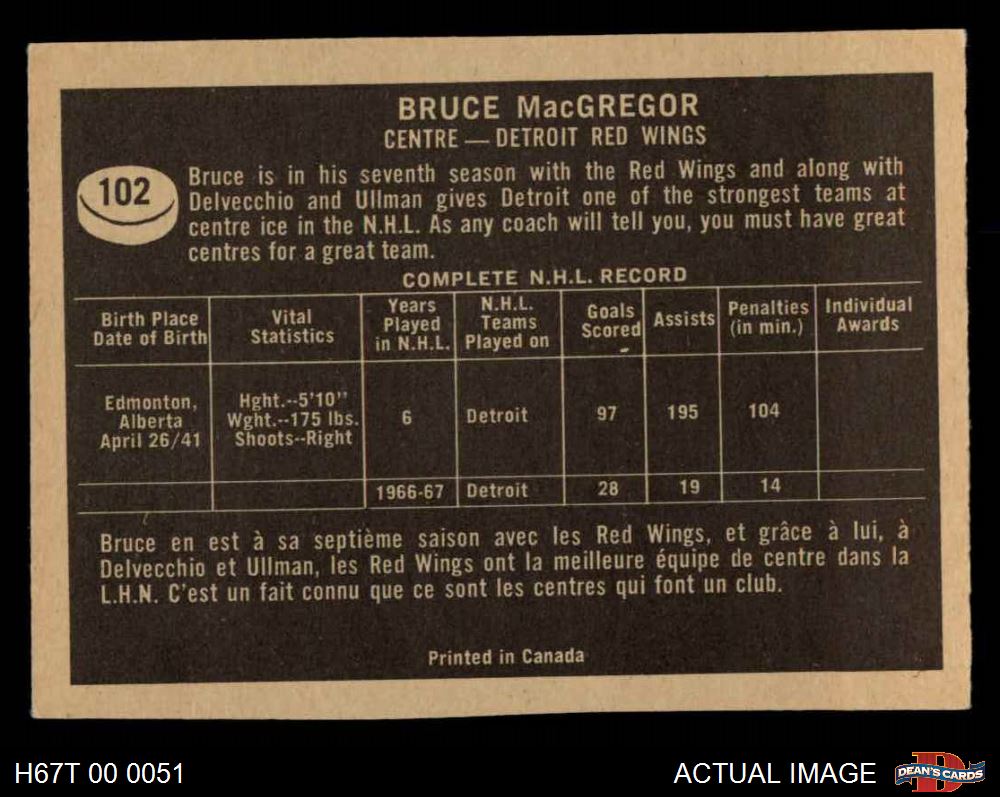 BRUCE MacGREGOR
CENTRE — DETROIT RED WINGS

102

Bruce is in his seventh season with the Red Wings and along with Delvecchio and Ullman gives Detroit one of the strongest teams at centre ice in the N.H.L. As any coach will tell you, you must have great centres for a great team.

COMPLETE N.H.L. RECORD

| Birth Place Date of Birth | Vital Statistics | Years Played in N.H.L. | N.H.L. Teams Played on | Goals Scored | Assists | Penalties (in min.) | Individual Awards |
|---|---|---|---|---|---|---|---|
| Edmonton, Alberta April 26/41 | Hght.--5'10" Wght.--175 lbs. Shoots--Right | 6 | Detroit | 97 | 195 | 104 | |
| | | 1966-67 | Detroit | 28 | 19 | 14 | |

Bruce en est à sa septième saison avec les Red Wings, et grâce à lui, à Delvecchio et Ullman, les Red Wings ont la meilleure équipe de centre dans la L.H.N. C'est un fait connu que ce sont les centres qui font un club.

Printed in Canada

H67T 00 0051

ACTUAL IMAGE

DEAN'S CARDS